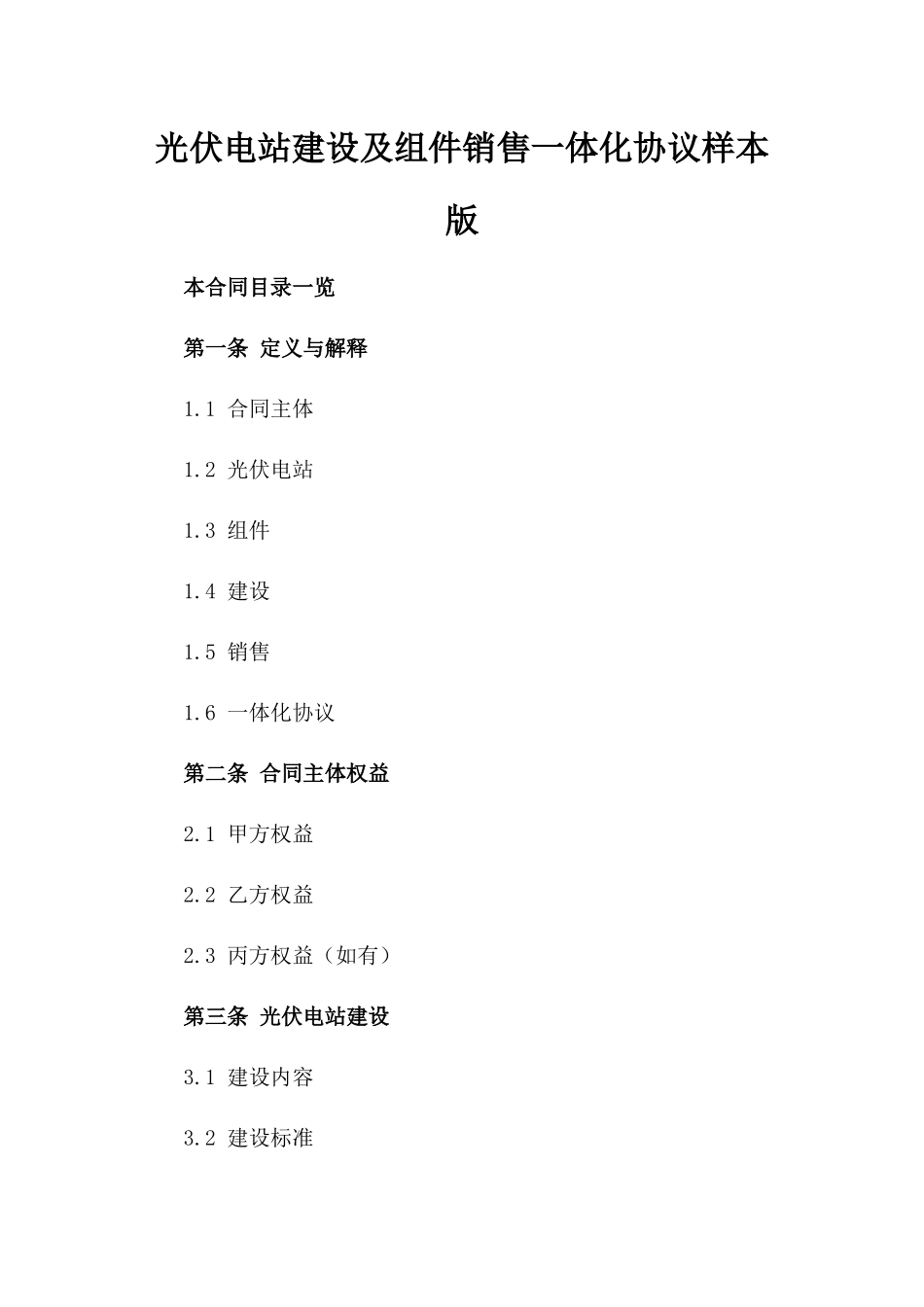 光伏电站建设及组件销售一体化协议样本版

本合同目录一览

第一条 定义与解释

1.1 合同主体

1.2 光伏电站

1.3 组件

1.4 建设

1.5 销售

1.6 一体化协议

第二条 合同主体权益

2.1 甲方权益

2.2 乙方权益

2.3 丙方权益（如有）

第三条 光伏电站建设

3.1 建设内容

3.2 建设标准